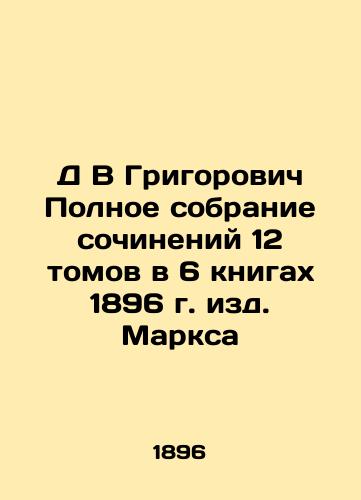 Д В Григорович Полное собрание сочинений 12 томов в 6 книгах 1896 г. изд. Маркса

1896